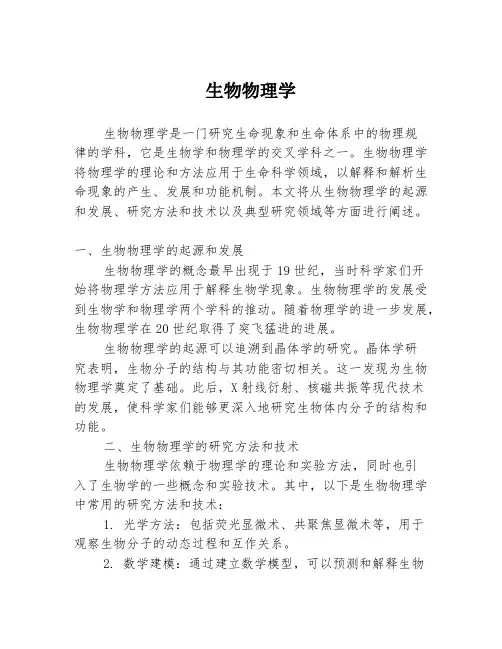 生物物理学

生物物理学是一门研究生命现象和生命体系中的物理规律的学科，它是生物学和物理学的交叉学科之一。生物物理学将物理学的理论和方法应用于生命科学领域，以解释和解析生命现象的产生、发展和功能机制。本文将从生物物理学的起源和发展、研究方法和技术以及典型研究领域等方面进行阐述。

一、生物物理学的起源和发展

生物物理学的概念最早出现于19世纪，当时科学家们开始将物理学方法应用于解释生物学现象。生物物理学的发展受到生物学和物理学两个学科的推动。随着物理学的进一步发展，生物物理学在20世纪取得了突飞猛进的进展。

生物物理学的起源可以追溯到晶体学的研究。晶体学研究表明，生物分子的结构与其功能密切相关。这一发现为生物物理学奠定了基础。此后，X射线衍射、核磁共振等现代技术的发展，使科学家们能够更深入地研究生物体内分子的结构和功能。

二、生物物理学的研究方法和技术

生物物理学依赖于物理学的理论和实验方法，同时也引入了生物学的一些概念和实验技术。其中，以下是生物物理学中常用的研究方法和技术：

1. 光学方法：包括荧光显微术、共聚焦显微术等，用于观察生物分子的动态过程和互作关系。

2. 数学建模：通过建立数学模型，可以预测和解释生物